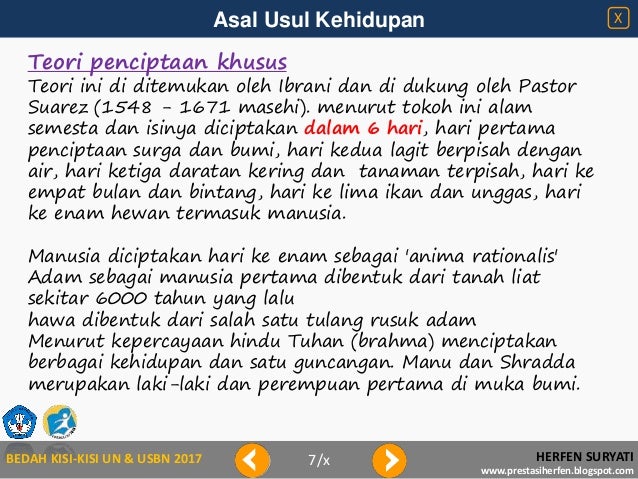 Asal Usul Kehidupan

X

Teori penciptaan khusus

Teori ini di ditemukan oleh Ibrani dan di dukung oleh Pastor Suarez (1548 - 1671 masehi). menurut tokoh ini alam semesta dan isinya diciptakan dalam 6 hari, hari pertama penciptaan surga dan bumi, hari kedua lagit berpisah dengan air, hari ketiga daratan kering dan tanaman terpisah, hari ke empat bulan dan bintang, hari ke lima ikan dan unggas, hari ke enam hewan termasuk manusia.

Manusia diciptakan hari ke enam sebagai 'anima rationalis'
Adam sebagai manusia pertama dibentuk dari tanah liat sekitar 6000 tahun yang lalu
hawa dibentuk dari salah satu tulang rusuk adam
Menurut kepercayaan hindu Tuhan (brahma) menciptakan berbagai kehidupan dan satu guncangan. Manu dan Shradda merupakan laki-laki dan perempuan pertama di muka bumi.

BEDAH KISI-KISI UN & USBN 2017

7/x

HERFEN SURYATI
www.prestasiherfen.blogspot.com